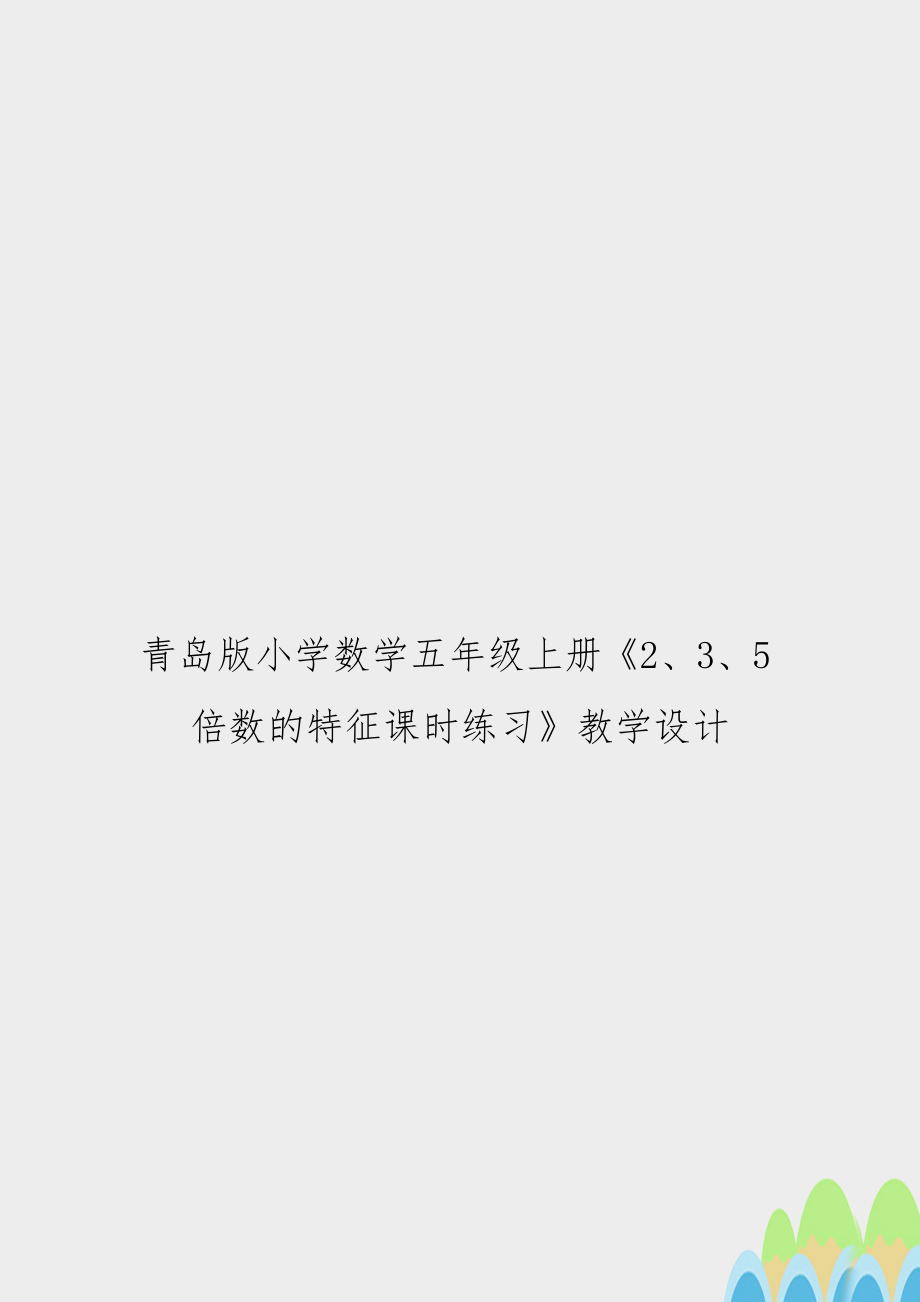 青岛版小学数学五年级上册《2、3、5倍数的特征课时练习》教学设计